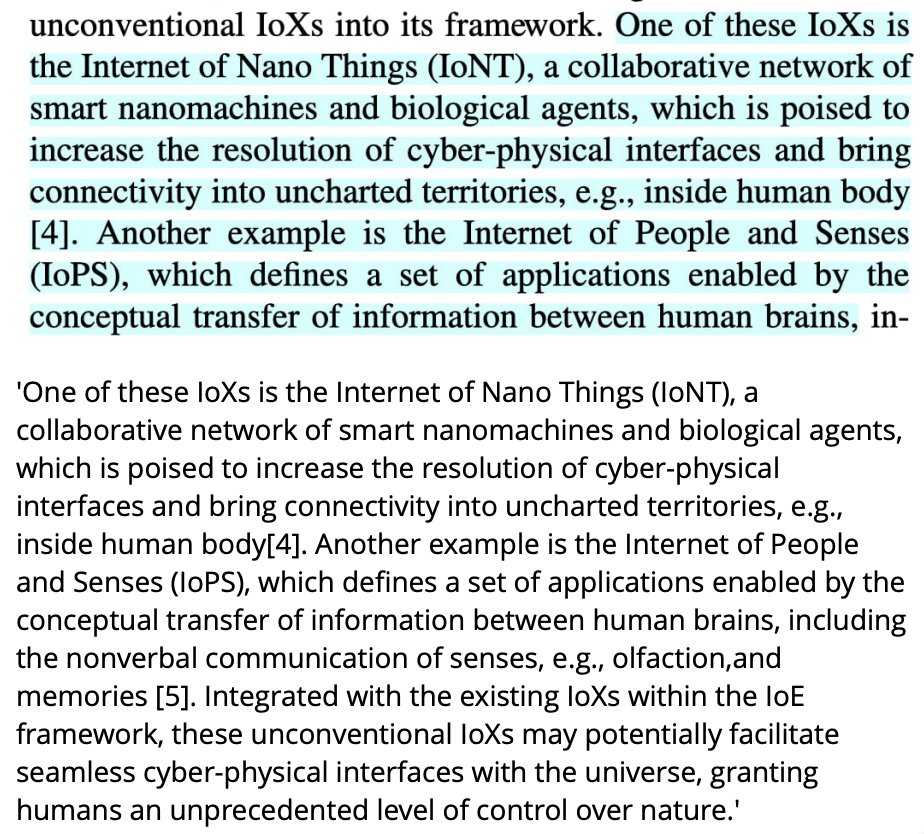 unconventional IoXs into its framework. One of these IoXs is the Internet of Nano Things (IoNT), a collaborative network of smart nanomachines and biological agents, which is poised to increase the resolution of cyber-physical interfaces and bring connectivity into uncharted territories, e.g., inside human body [4]. Another example is the Internet of People and Senses (IoPS), which defines a set of applications enabled by the conceptual transfer of information between human brains, in-

'One of these IoXs is the Internet of Nano Things (IoNT), a collaborative network of smart nanomachines and biological agents, which is poised to increase the resolution of cyber-physical interfaces and bring connectivity into uncharted territories, e.g., inside human body[4]. Another example is the Internet of People and Senses (IoPS), which defines a set of applications enabled by the conceptual transfer of information between human brains, including the nonverbal communication of senses, e.g., olfaction,and memories [5]. Integrated with the existing IoXs within the IoE framework, these unconventional IoXs may potentially facilitate seamless cyber-physical interfaces with the universe, granting humans an unprecedented level of control over nature.'